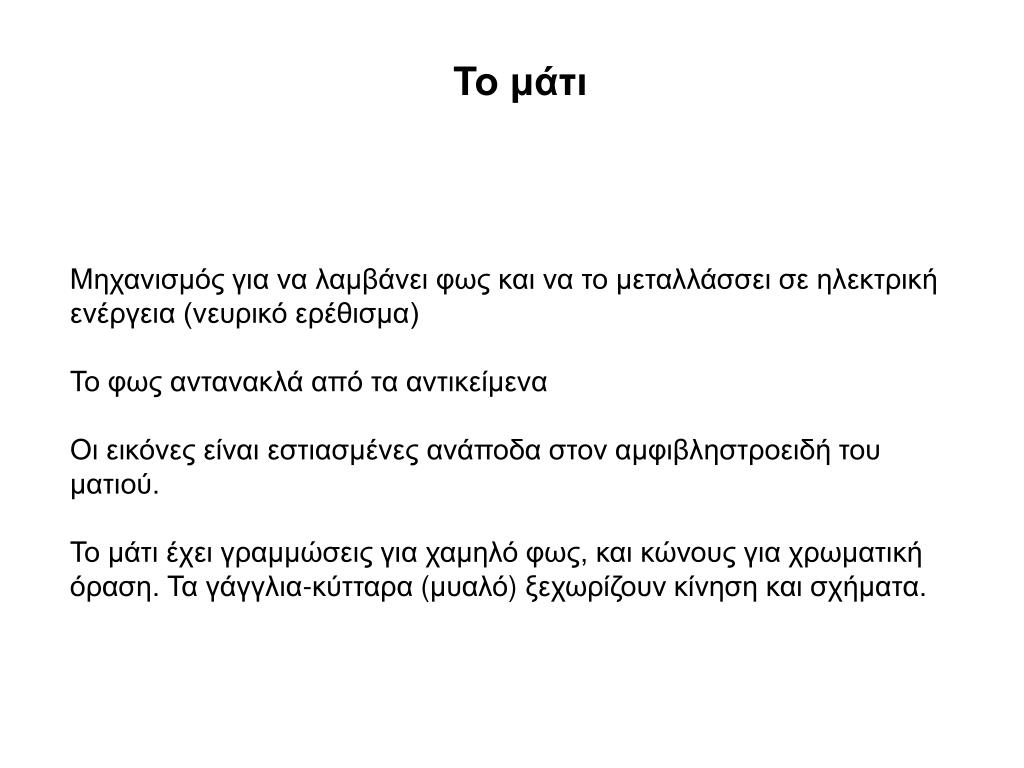 Το μάτι

Μηχανισμός για να λαμβάνει φως και να το μεταλλάσσει σε ηλεκτρική ενέργεια (νευρικό ερέθισμα)

Το φως αντανακλά από τα αντικείμενα

Οι εικόνες είναι εστιασμένες ανάποδα στον αμφιβληστροειδή του ματιού.

Το μάτι έχει γραμμώσεις για χαμηλό φως, και κώνους για χρωματική όραση. Τα γάγγλια-κύτταρα (μυαλό) ξεχωρίζουν κίνηση και σχήματα.